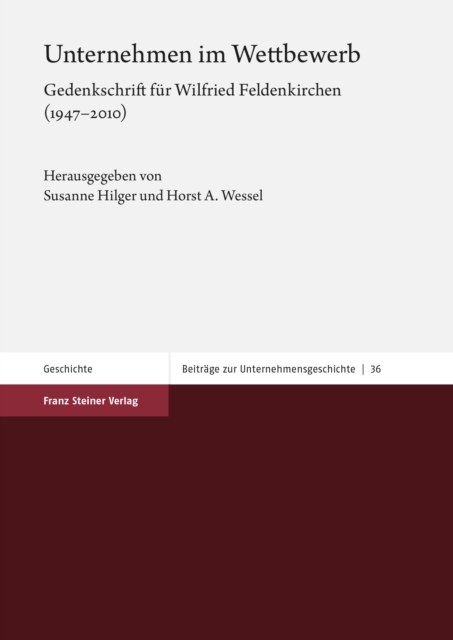 Unternehmen im Wettbewerb

Gedenkschrift für Wilfried Feldenkirchen (1947–2010)

Herausgegeben von
Susanne Hilger und Horst A. Wessel

Geschichte

Beiträge zur Unternehmensgeschichte | 36

Franz Steiner Verlag